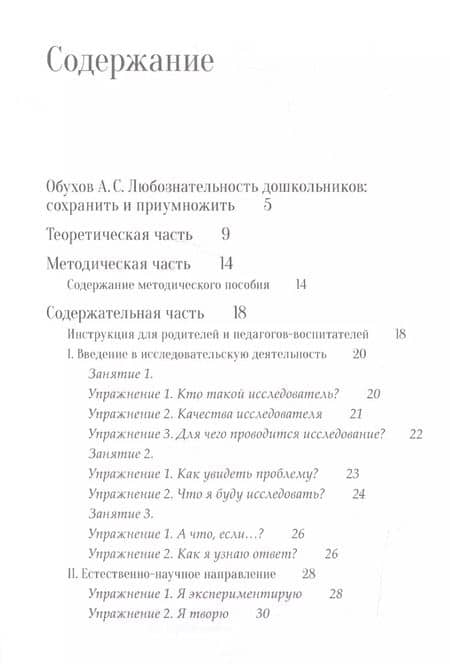 Содержание

Обухов А. С. Любознательность дошкольников: сохранить и приумножить 5

Теоретическая часть 9

Методическая часть 14
Содержание методического пособия 14

Содержательная часть 18
Инструкция для родителей и педагогов-воспитателей 18
I. Введение в исследовательскую деятельность 20
Занятие 1.
Упражнение 1. Кто такой исследователь? 20
Упражнение 2. Качества исследователя 21
Упражнение 3. Для чего проводится исследование? 22
Занятие 2.
Упражнение 1. Как увидеть проблему? 23
Упражнение 2. Что я буду исследовать? 24
Занятие 3.
Упражнение 1. А что, если…? 26
Упражнение 2. Как я узнаю ответ? 26
II. Естественно-научное направление 28
Упражнение 1. Я экспериментирую 28
Упражнение 2. Я творю 30